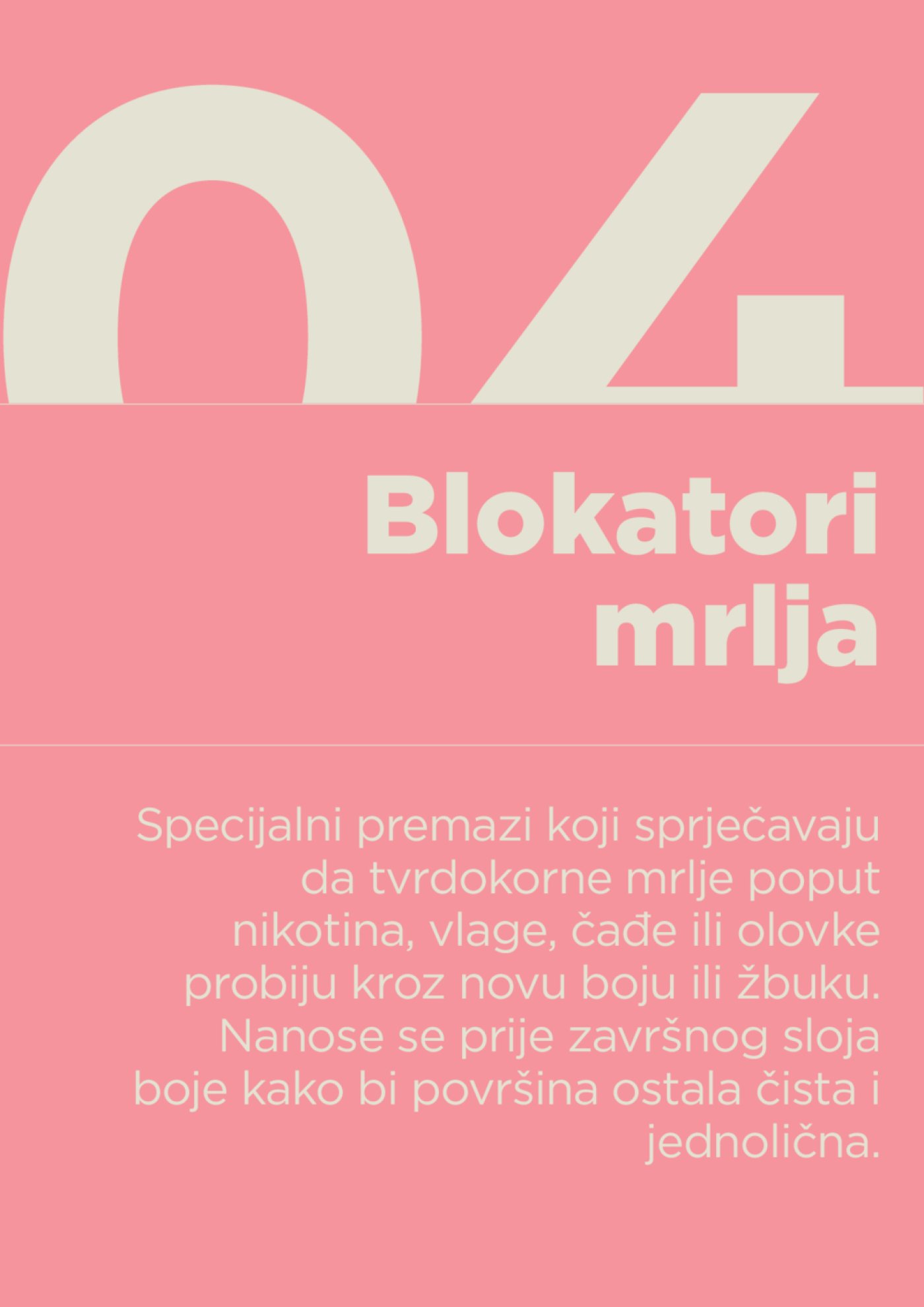 04

Blokatori
mrlja

Specijalni premazi koji sprječavaju da tvrdokorne mrlje poput nikotina, vlage, čađe ili olovke probiju kroz novu boju ili žbuku. Nanose se prije završnog sloja boje kako bi površina ostala čista i jednolična.